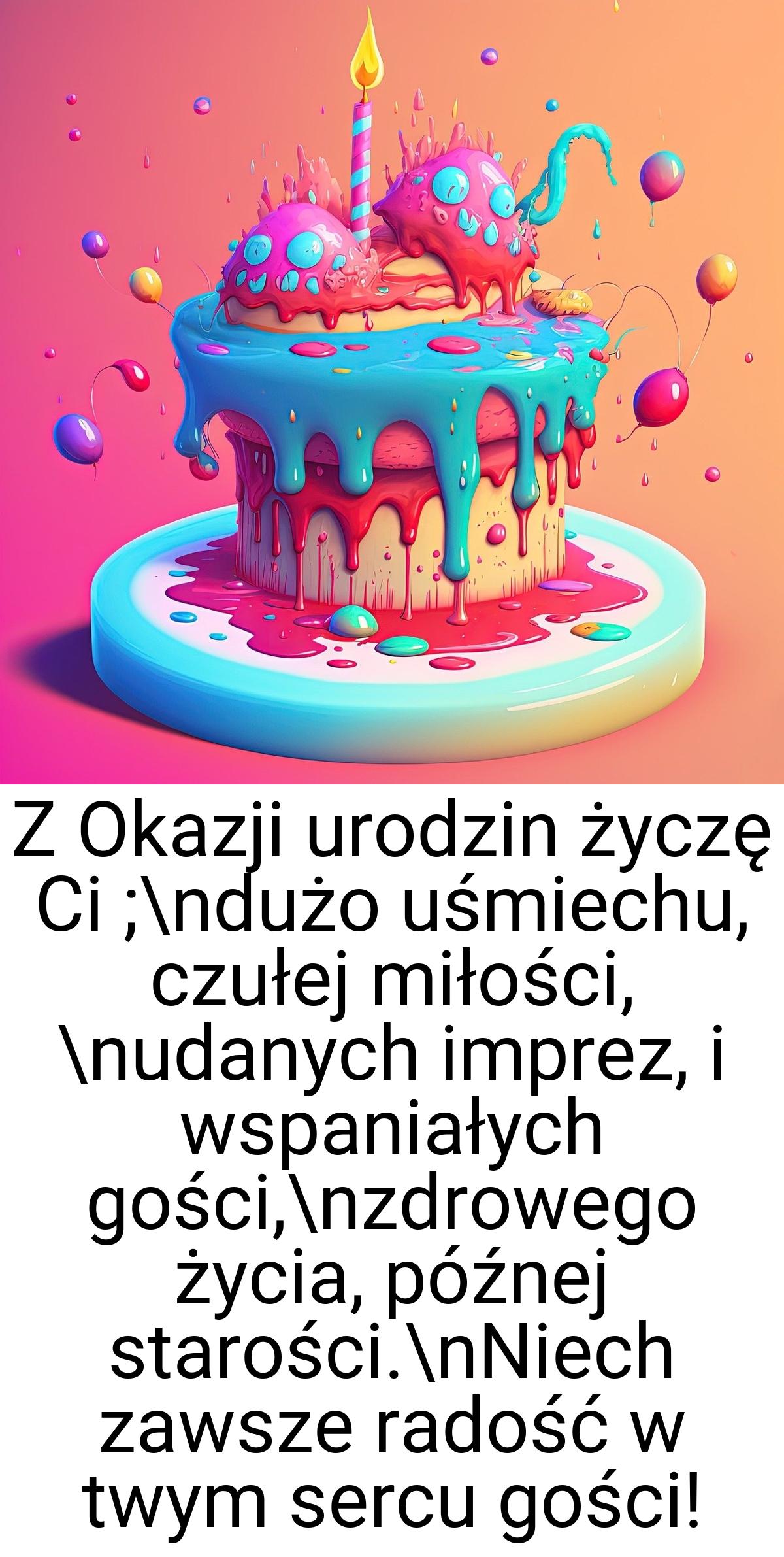 Z Okazji urodzin życzę Ci ;\ndużo uśmiechu, czułej miłości, \nudanych imprez, i wspaniałych gości,\nzdrowego życia, późnej starości.\nNiech zawsze radość w twym sercu gości!